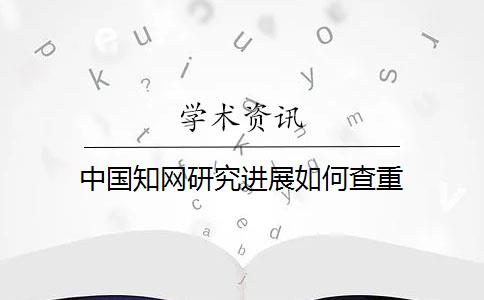 学术资讯

中国知网研究进展如何查重